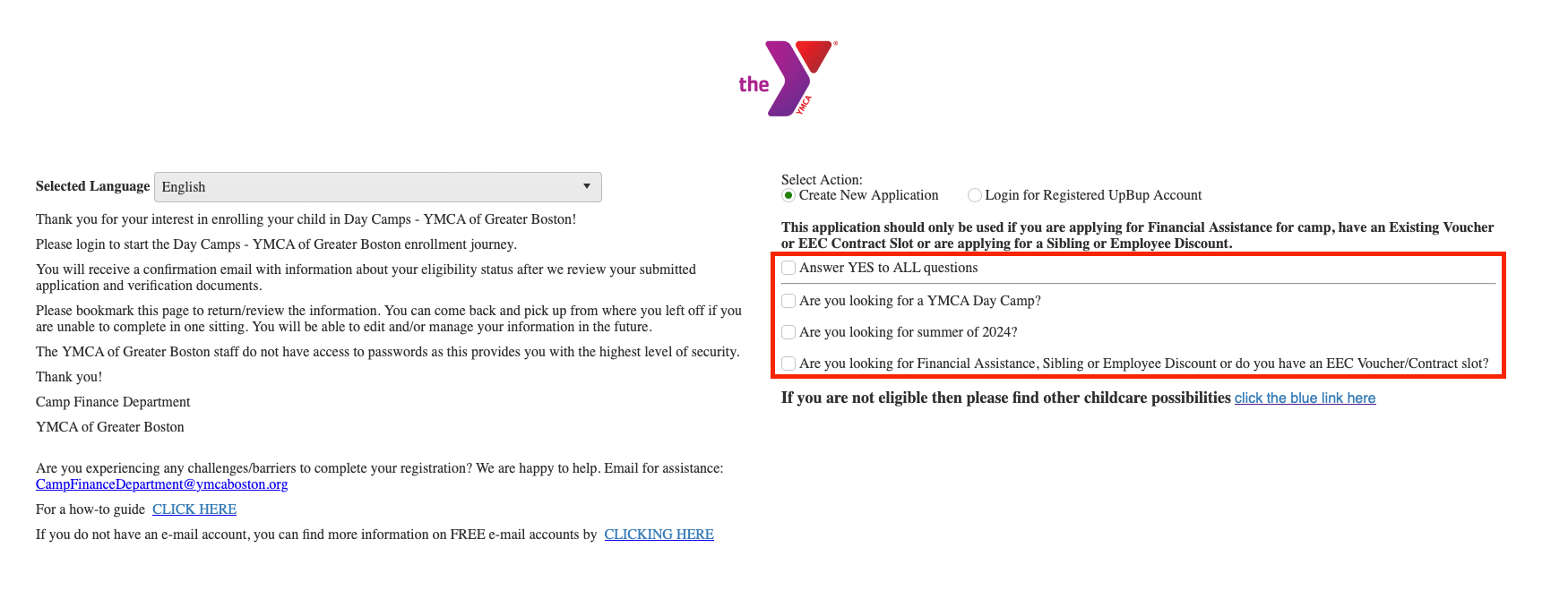 the YMCA

Selected Language English

Thank you for your interest in enrolling your child in Day Camps - YMCA of Greater Boston!

Please login to start the Day Camps - YMCA of Greater Boston enrollment journey.

You will receive a confirmation email with information about your eligibility status after we review your submitted application and verification documents.

Please bookmark this page to return/review the information. You can come back and pick up from where you left off if you are unable to complete in one sitting. You will be able to edit and/or manage your information in the future.

The YMCA of Greater Boston staff do not have access to passwords as this provides you with the highest level of security.

Thank you!

Camp Finance Department

YMCA of Greater Boston

Are you experiencing any challenges/barriers to complete your registration? We are happy to help. Email for assistance: CampFinanceDepartment@ymcaboston.org

For a how-to guide CLICK HERE

If you do not have an e-mail account, you can find more information on FREE e-mail accounts by CLICKING HERE

Select Action:
Create New Application Login for Registered UpBup Account

This application should only be used if you are applying for Financial Assistance for camp, have an Existing Voucher or EEC Contract Slot or are applying for a Sibling or Employee Discount.

Answer YES to ALL questions

Are you looking for a YMCA Day Camp?

Are you looking for summer of 2024?

Are you looking for Financial Assistance, Sibling or Employee Discount or do you have an EEC Voucher/Contract slot?

If you are not eligible then please find other childcare possibilities click the blue link here